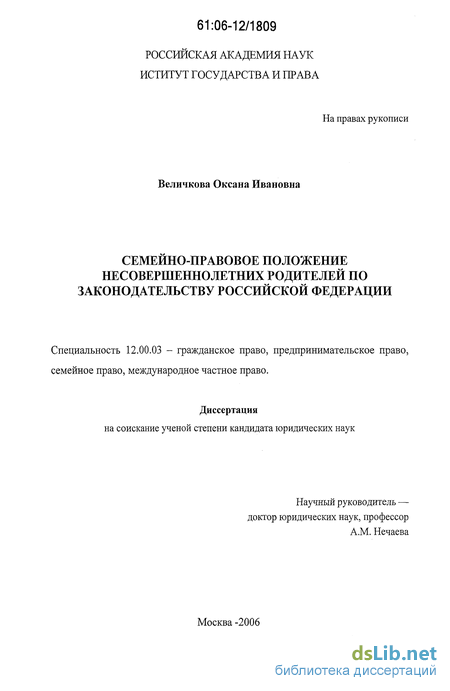 61:06-12/1809

РОССИЙСКАЯ АКАДЕМИЯ НАУК
ИСТИТУТ ГОСУДАРСТВА И ПРАВА

На правах рукописи

Величкова Оксана Ивановна

СЕМЕЙНО-ПРАВОВОЕ ПОЛОЖЕНИЕ НЕСОВЕРШЕННОЛЕТНИХ РОДИТЕЛЕЙ ПО ЗАКОНОДАТЕЛЬСТВУ РОССИЙСКОЙ ФЕДЕРАЦИИ

Специальность 12.00.03 – гражданское право, предпринимательское право, семейное право, международное частное право.

Диссертация
на соискание ученой степени кандидата юридических наук

Научный руководитель —
доктор юридических наук, профессор
А.М. Нечаева

Москва -2006

dsLib.net
библиотека диссертаций